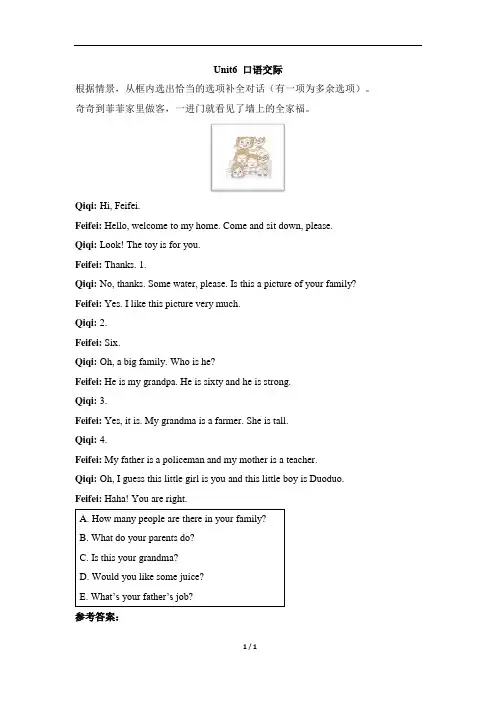 Unit6 口语交际

根据情景，从框内选出恰当的选项补全对话（有一项为多余选项）。

奇奇到菲菲家里做客，一进门就看见了墙上的全家福。

Qiqi: Hi, Feifei.

Feifei: Hello, welcome to my home. Come and sit down, please.

Qiqi: Look! The toy is for you.

Feifei: Thanks. 1.

Qiqi: No, thanks. Some water, please. Is this a picture of your family?

Feifei: Yes. I like this picture very much.

Qiqi: 2.

Feifei: Six.

Qiqi: Oh, a big family. Who is he?

Feifei: He is my grandpa. He is sixty and he is strong.

Qiqi: 3.

Feifei: Yes, it is. My grandma is a farmer. She is tall.

Qiqi: 4.

Feifei: My father is a policeman and my mother is a teacher.

Qiqi: Oh, I guess this little girl is you and this little boy is Duoduo.

Feifei: Haha! You are right.

A. How many people are there in your family?
B. What do your parents do?
C. Is this your grandma?
D. Would you like some juice?
E. What's your father's job?

参考答案:

1 / 1